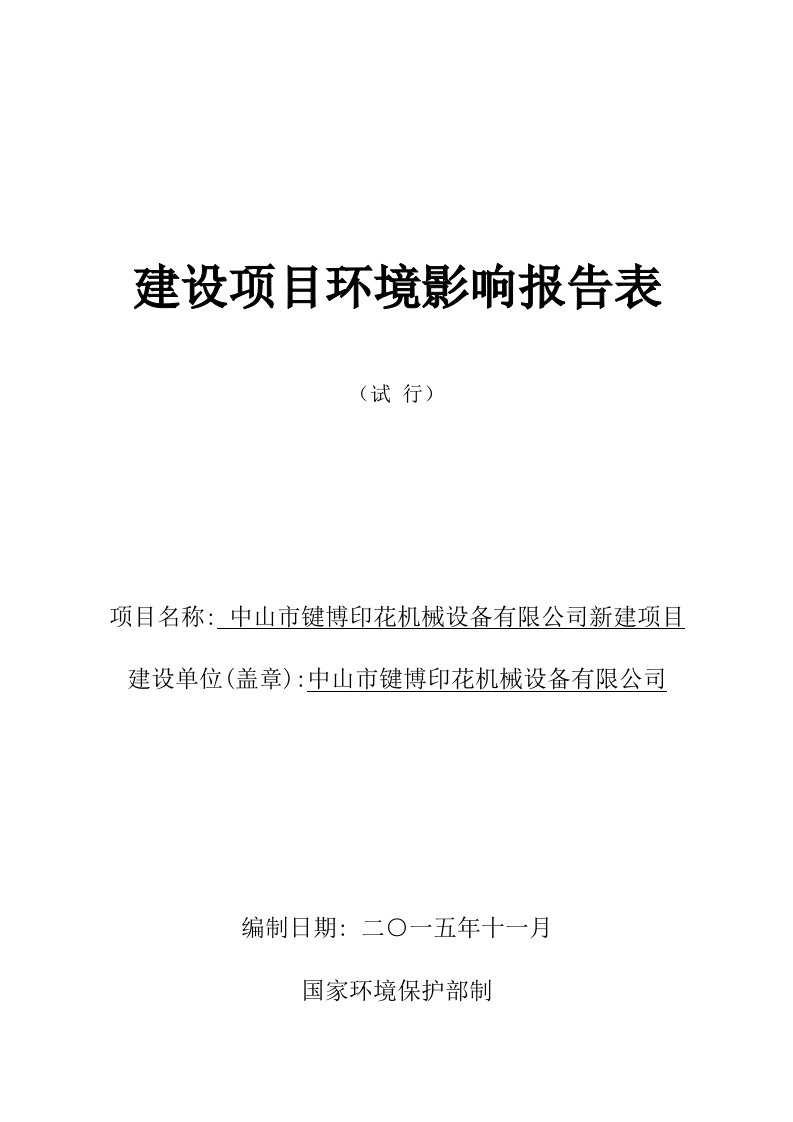 建设项目环境影响报告表

（试 行）

项目名称: 中山市键博印花机械设备有限公司新建项目

建设单位(盖章):中山市键博印花机械设备有限公司

编制日期: 二〇一五年十一月

国家环境保护部制